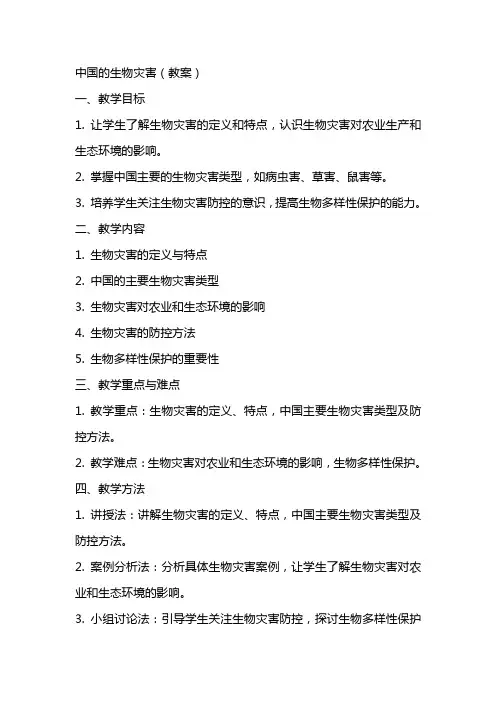 中国的生物灾害（教案）

一、教学目标

1. 让学生了解生物灾害的定义和特点，认识生物灾害对农业生产和生态环境的影响。

2. 掌握中国主要的生物灾害类型，如病虫害、草害、鼠害等。

3. 培养学生关注生物灾害防控的意识，提高生物多样性保护的能力。

二、教学内容

1. 生物灾害的定义与特点

2. 中国的主要生物灾害类型

3. 生物灾害对农业和生态环境的影响

4. 生物灾害的防控方法

5. 生物多样性保护的重要性

三、教学重点与难点

1. 教学重点：生物灾害的定义、特点，中国主要生物灾害类型及防控方法。

2. 教学难点：生物灾害对农业和生态环境的影响，生物多样性保护。

四、教学方法

1. 讲授法：讲解生物灾害的定义、特点，中国主要生物灾害类型及防控方法。

2. 案例分析法：分析具体生物灾害案例，让学生了解生物灾害对农业和生态环境的影响。

3. 小组讨论法：引导学生关注生物灾害防控，探讨生物多样性保护